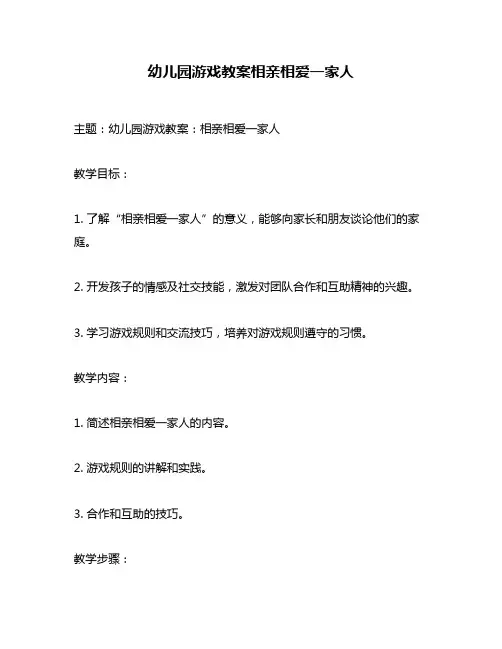 幼儿园游戏教案相亲相爱一家人

主题：幼儿园游戏教案：相亲相爱一家人

教学目标：

1. 了解“相亲相爱一家人”的意义，能够向家长和朋友谈论他们的家庭。

2. 开发孩子的情感及社交技能，激发对团队合作和互助精神的兴趣。

3. 学习游戏规则和交流技巧，培养对游戏规则遵守的习惯。

教学内容：

1. 简述相亲相爱一家人的内容。

2. 游戏规则的讲解和实践。

3. 合作和互助的技巧。

教学步骤：